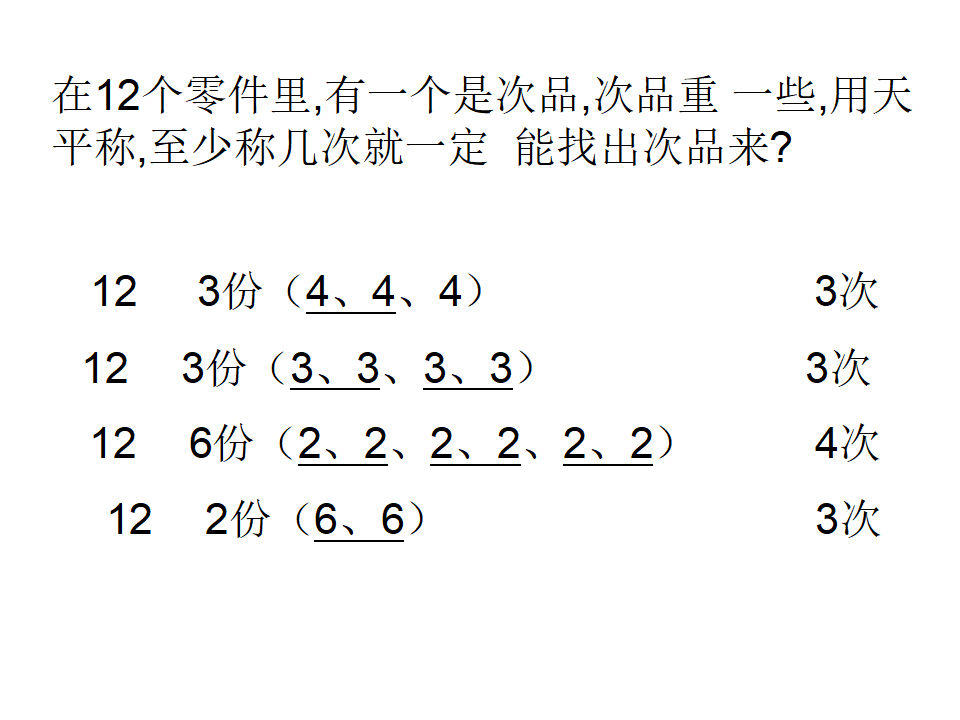 在12个零件里,有一个是次品,次品重 一些,用天平称,至少称几次就一定 能找出次品来?

12 3份（4、4、4） 3次

12 3份（3、3、3、3） 3次

12 6份（2、2、2、2、2、2） 4次

12 2份（6、6） 3次